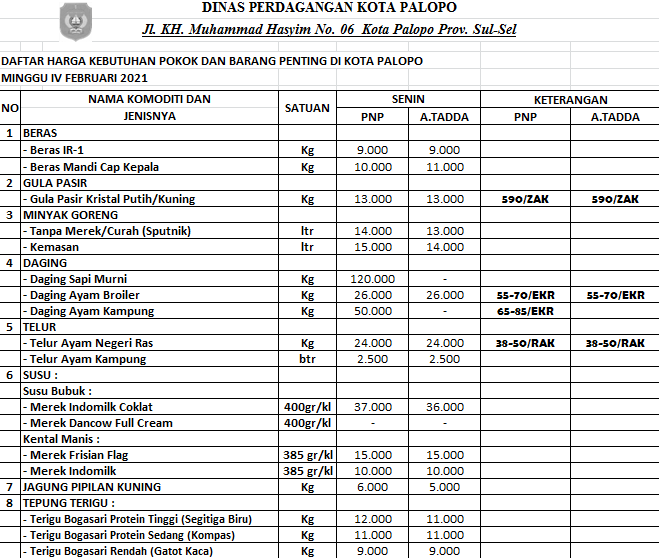 DINAS PERDAGANGAN KOTA PALOPO

Jl. KH. Muhammad Hasyim No. 06 Kota Palopo Prov. Sul-Sel

DAFTAR HARGA KEBUTUHAN POKOK DAN BARANG PENTING DI KOTA PALOPO

MINGGU IV FEBRUARI 2021

| NO | NAMA KOMODITI DAN JENISNYA | SATUAN | SENIN PNP | SENIN A.TADDA | KETERANGAN PNP | KETERANGAN A.TADDA |
|---|---|---|---|---|---|---|
| 1 | BERAS | | | | | |
| | - Beras IR-1 | Kg | 9.000 | 9.000 | | |
| | - Beras Mandi Cap Kepala | Kg | 10.000 | 11.000 | | |
| 2 | GULA PASIR | | | | | |
| | - Gula Pasir Kristal Putih/Kuning | Kg | 13.000 | 13.000 | 590/ZAK | 590/ZAK |
| 3 | MINYAK GORENG | | | | | |
| | - Tanpa Merek/Curah (Sputnik) | ltr | 14.000 | 13.000 | | |
| | - Kemasan | ltr | 15.000 | 14.000 | | |
| 4 | DAGING | | | | | |
| | - Daging Sapi Murni | Kg | 120.000 | - | | |
| | - Daging Ayam Broiler | Kg | 26.000 | 26.000 | 55-70/EKR | 55-70/EKR |
| | - Daging Ayam Kampung | Kg | 50.000 | - | 65-85/EKR | |
| 5 | TELUR | | | | | |
| | - Telur Ayam Negeri Ras | Kg | 24.000 | 24.000 | 38-50/RAK | 38-50/RAK |
| | - Telur Ayam Kampung | btr | 2.500 | 2.500 | | |
| 6 | SUSU : | | | | | |
| | Susu Bubuk : | | | | | |
| | - Merek Indomilk Coklat | 400gr/kl | 37.000 | 36.000 | | |
| | - Merek Dancow Full Cream | 400gr/kl | - | - | | |
| | Kental Manis : | | | | | |
| | - Merek Frisian Flag | 385 gr/kl | 15.000 | 15.000 | | |
| | - Merek Indomilk | 385 gr/kl | 10.000 | 10.000 | | |
| 7 | JAGUNG PIPILAN KUNING | Kg | 6.000 | 5.000 | | |
| 8 | TEPUNG TERIGU : | | | | | |
| | - Terigu Bogasari Protein Tinggi (Segitiga Biru) | Kg | 12.000 | 11.000 | | |
| | - Terigu Bogasari Protein Sedang (Kompas) | Kg | 11.000 | 11.000 | | |
| | - Terigu Bogasari Rendah (Gatot Kaca) | Kg | 9.000 | 9.000 | | |